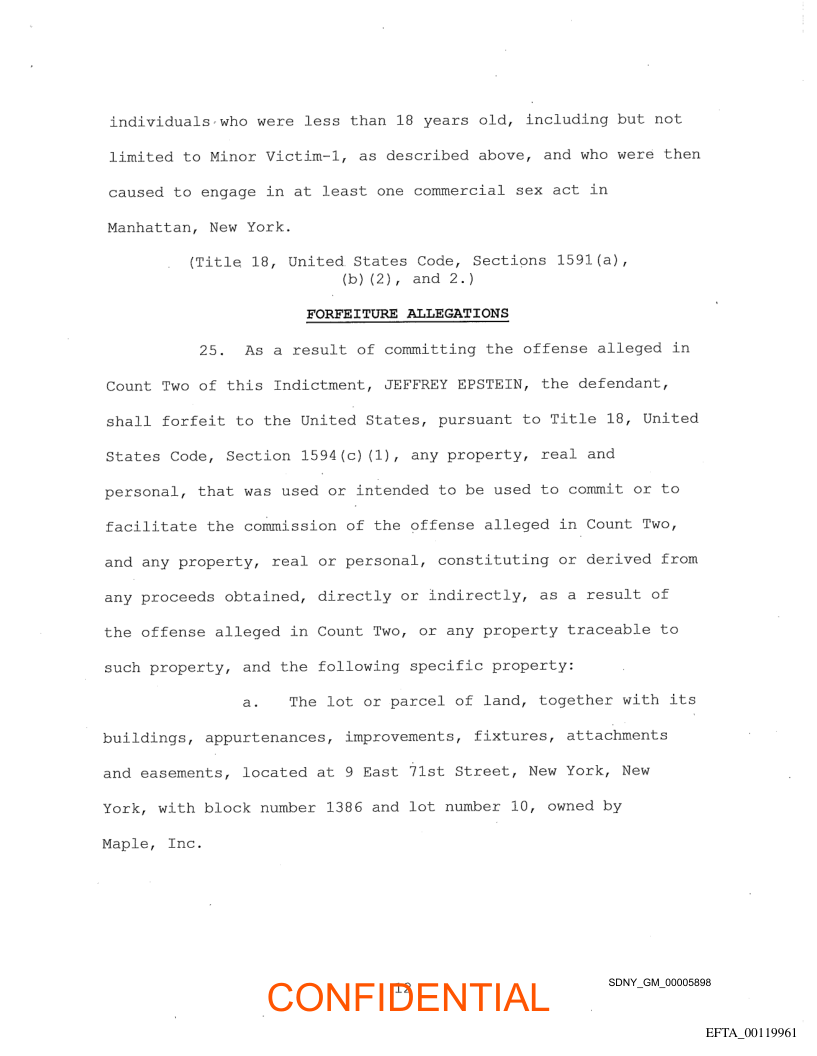 individuals who were less than 18 years old, including but not limited to Minor Victim-1, as described above, and who were then caused to engage in at least one commercial sex act in Manhattan, New York.

(Title 18, United States Code, Sections 1591(a), (b)(2), and 2.)

FORFEITURE ALLEGATIONS

25. As a result of committing the offense alleged in Count Two of this Indictment, JEFFREY EPSTEIN, the defendant, shall forfeit to the United States, pursuant to Title 18, United States Code, Section 1594(c)(1), any property, real and personal, that was used or intended to be used to commit or to facilitate the commission of the offense alleged in Count Two, and any property, real or personal, constituting or derived from any proceeds obtained, directly or indirectly, as a result of the offense alleged in Count Two, or any property traceable to such property, and the following specific property:

a. The lot or parcel of land, together with its buildings, appurtenances, improvements, fixtures, attachments and easements, located at 9 East 71st Street, New York, New York, with block number 1386 and lot number 10, owned by Maple, Inc.

12

CONFIDENTIAL

SDNY_GM_00005898

EFTA_00119961